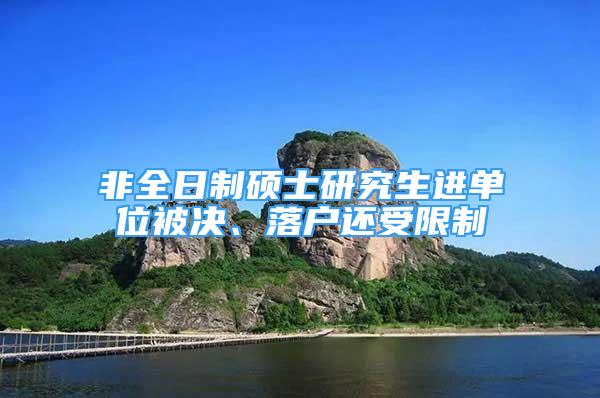 非全日制硕士研究生进单位被决、落户还受限制